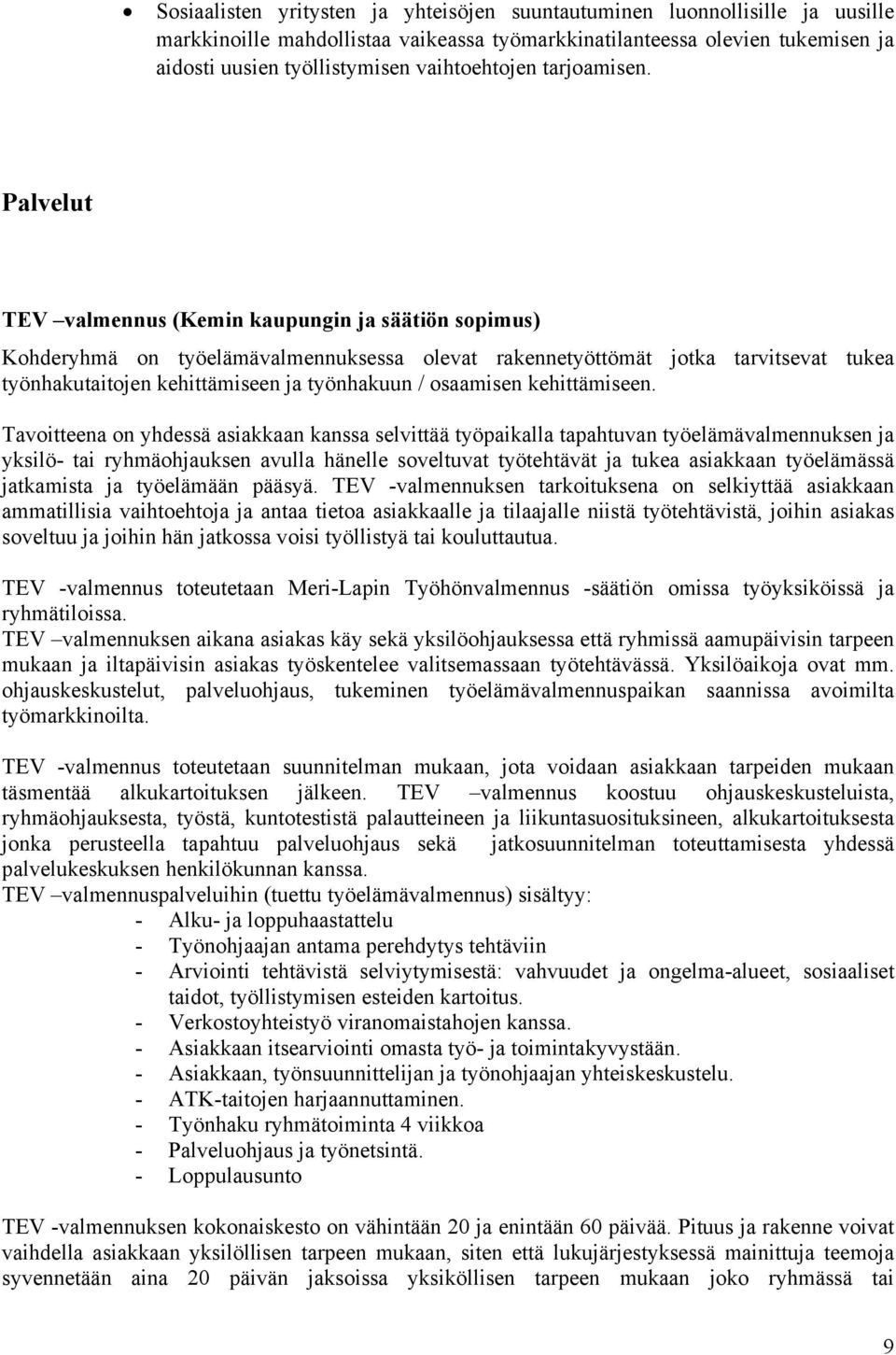 • Sosiaalisten yritysten ja yhteisöjen suuntautuminen luonnollisille ja uusille markkinoille mahdollistaa vaikeassa työmarkkinatilanteessa olevien tukemisen ja aidosti uusien työllistymisen vaihtoehtojen tarjoamisen.

Palvelut

TEV –valmennus (Kemin kaupungin ja säätiön sopimus)

Kohderyhmä on työelämävalmennuksessa olevat rakennetyöttömät jotka tarvitsevat tukea työnhakutaitojen kehittämiseen ja työnhakuun / osaamisen kehittämiseen.

Tavoitteena on yhdessä asiakkaan kanssa selvittää työpaikalla tapahtuvan työelämävalmennuksen ja yksilö- tai ryhmäohjauksen avulla hänelle soveltuvat työtehtävät ja tukea asiakkaan työelämässä jatkamista ja työelämään pääsyä. TEV -valmennuksen tarkoituksena on selkiyttää asiakkaan ammatillisia vaihtoehtoja ja antaa tietoa asiakkaalle ja tilaajalle niistä työtehtävistä, joihin asiakas soveltuu ja joihin hän jatkossa voisi työllistyä tai kouluttautua.

TEV -valmennus toteutetaan Meri-Lapin Työhönvalmennus -säätiön omissa työyksiköissä ja ryhmätiloissa.
TEV –valmennuksen aikana asiakas käy sekä yksilöohjauksessa että ryhmissä aamupäivisin tarpeen mukaan ja iltapäivisin asiakas työskentelee valitsemassaan työtehtävässä. Yksilöaikoja ovat mm. ohjauskeskustelut, palveluohjaus, tukeminen työelämävalmennuspaikan saannissa avoimilta työmarkkinoilta.

TEV -valmennus toteutetaan suunnitelman mukaan, jota voidaan asiakkaan tarpeiden mukaan täsmentää alkukartoituksen jälkeen. TEV –valmennus koostuu ohjauskeskusteluista, ryhmäohjauksesta, työstä, kuntotestistä palautteineen ja liikuntasuosituksineen, alkukartoituksesta jonka perusteella tapahtuu palveluohjaus sekä jatkosuunnitelman toteuttamisesta yhdessä palvelukeskuksen henkilökunnan kanssa.
TEV –valmennuspalveluihin (tuettu työelämävalmennus) sisältyy:
- Alku- ja loppuhaastattelu
- Työnohjaajan antama perehdytys tehtäviin
- Arviointi tehtävistä selviytymisestä: vahvuudet ja ongelma-alueet, sosiaaliset taidot, työllistymisen esteiden kartoitus.
- Verkostoyhteistyö viranomaistahojen kanssa.
- Asiakkaan itsearviointi omasta työ- ja toimintakyvystään.
- Asiakkaan, työnsuunnittelijan ja työnohjaajan yhteiskeskustelu.
- ATK-taitojen harjaannuttaminen.
- Työnhaku ryhmätoiminta 4 viikkoa
- Palveluohjaus ja työnetsintä.
- Loppulausunto

TEV -valmennuksen kokonaiskesto on vähintään 20 ja enintään 60 päivää. Pituus ja rakenne voivat vaihdella asiakkaan yksilöllisen tarpeen mukaan, siten että lukujärjestyksessä mainittuja teemoja syvennetään aina 20 päivän jaksoissa yksiköllisen tarpeen mukaan joko ryhmässä tai

9